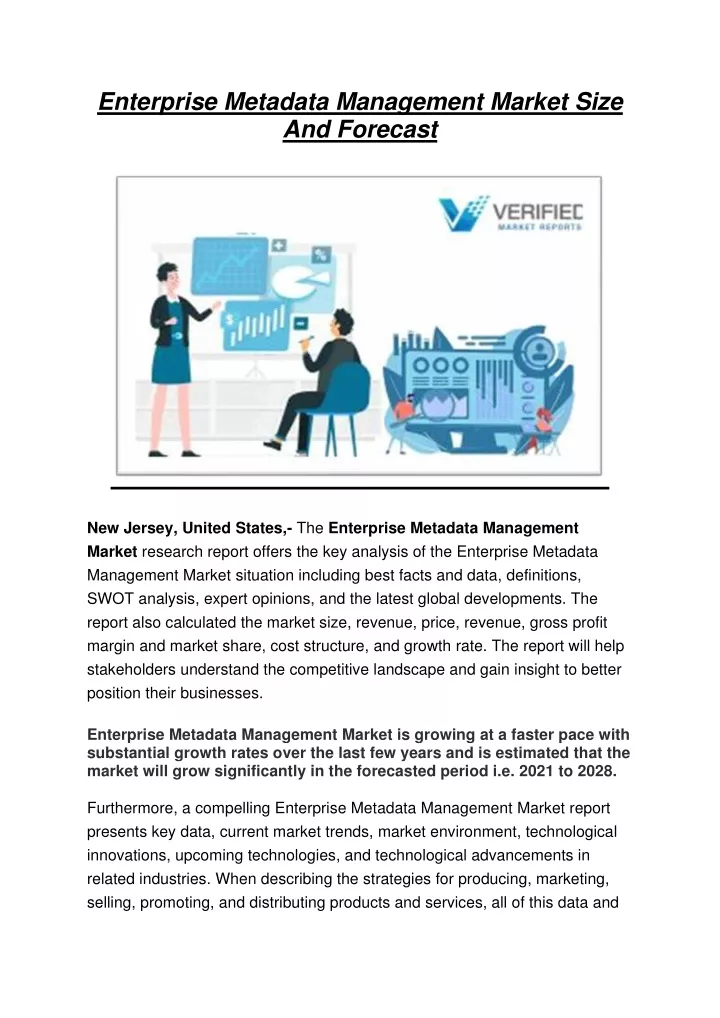 Enterprise Metadata Management Market Size And Forecast

VERIFIED MARKET REPORTS

New Jersey, United States,- The Enterprise Metadata Management Market research report offers the key analysis of the Enterprise Metadata Management Market situation including best facts and data, definitions, SWOT analysis, expert opinions, and the latest global developments. The report also calculated the market size, revenue, price, revenue, gross profit margin and market share, cost structure, and growth rate. The report will help stakeholders understand the competitive landscape and gain insight to better position their businesses.

Enterprise Metadata Management Market is growing at a faster pace with substantial growth rates over the last few years and is estimated that the market will grow significantly in the forecasted period i.e. 2021 to 2028.

Furthermore, a compelling Enterprise Metadata Management Market report presents key data, current market trends, market environment, technological innovations, upcoming technologies, and technological advancements in related industries. When describing the strategies for producing, marketing, selling, promoting, and distributing products and services, all of this data and